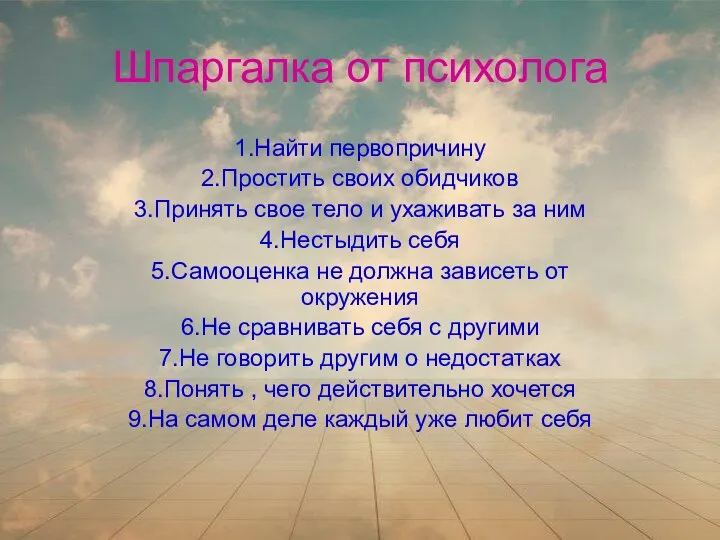 Шпаргалка от психолога

1.Найти первопричину
2.Простить своих обидчиков
3.Принять свое тело и ухаживать за ним
4.Нестыдить себя
5.Самооценка не должна зависеть от окружения
6.Не сравнивать себя с другими
7.Не говорить другим о недостатках
8.Понять , чего действительно хочется
9.На самом деле каждый уже любит себя